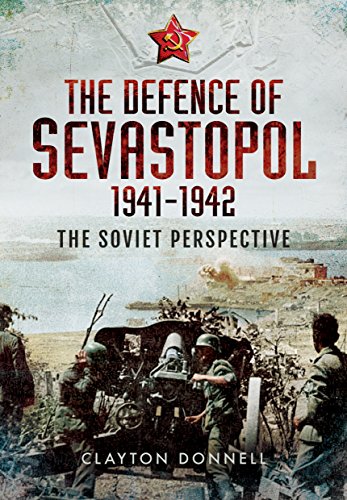 THE DEFENCE OF
SEVASTOPOL
1941–1942

THE SOVIET PERSPECTIVE

CLAYTON DONNELL